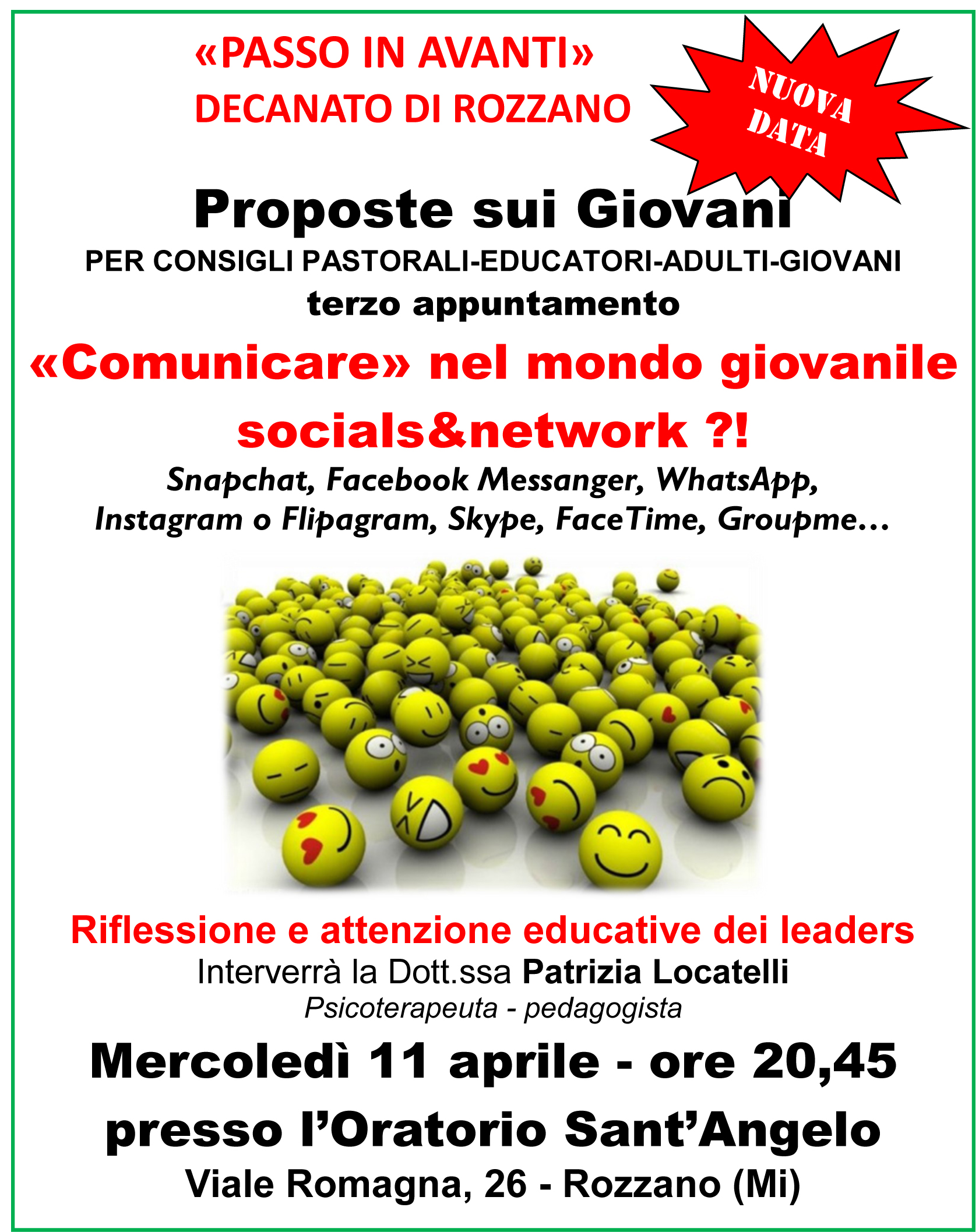 «PASSO IN AVANTI»
DECANATO DI ROZZANO

NUOVA
DATA

Proposte sui Giovani
PER CONSIGLI PASTORALI-EDUCATORI-ADULTI-GIOVANI
terzo appuntamento

«Comunicare» nel mondo giovanile
socials&network ?!

Snapchat, Facebook Messanger, WhatsApp,
Instagram o Flipagram, Skype, FaceTime, Groupme…

Riflessione e attenzione educative dei leaders
Interverrà la Dott.ssa Patrizia Locatelli
Psicoterapeuta - pedagogista

Mercoledì 11 aprile - ore 20,45
presso l'Oratorio Sant'Angelo
Viale Romagna, 26 - Rozzano (Mi)